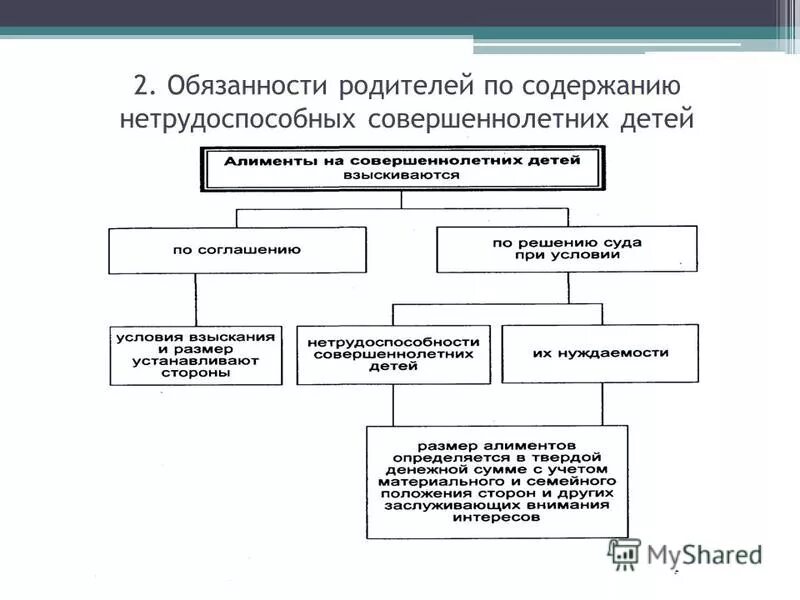 2. Обязанности родителей по содержанию нетрудоспособных совершеннолетних детей

Алименты на совершеннолетних детей взыскиваются

по соглашению

по решению суда при условии

условия взыскания и размер устанавливают стороны

нетрудоспособности совершеннолетних детей

их нуждаемости

размер алиментов определяется в твердой денежной сумме с учетом материального и семейного положения сторон и других заслуживающих внимания интересов

MyShared